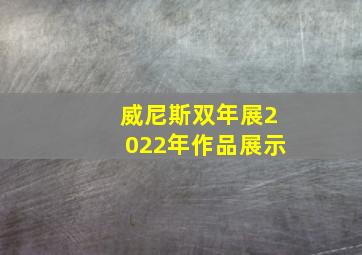 威尼斯双年展2022年作品展示